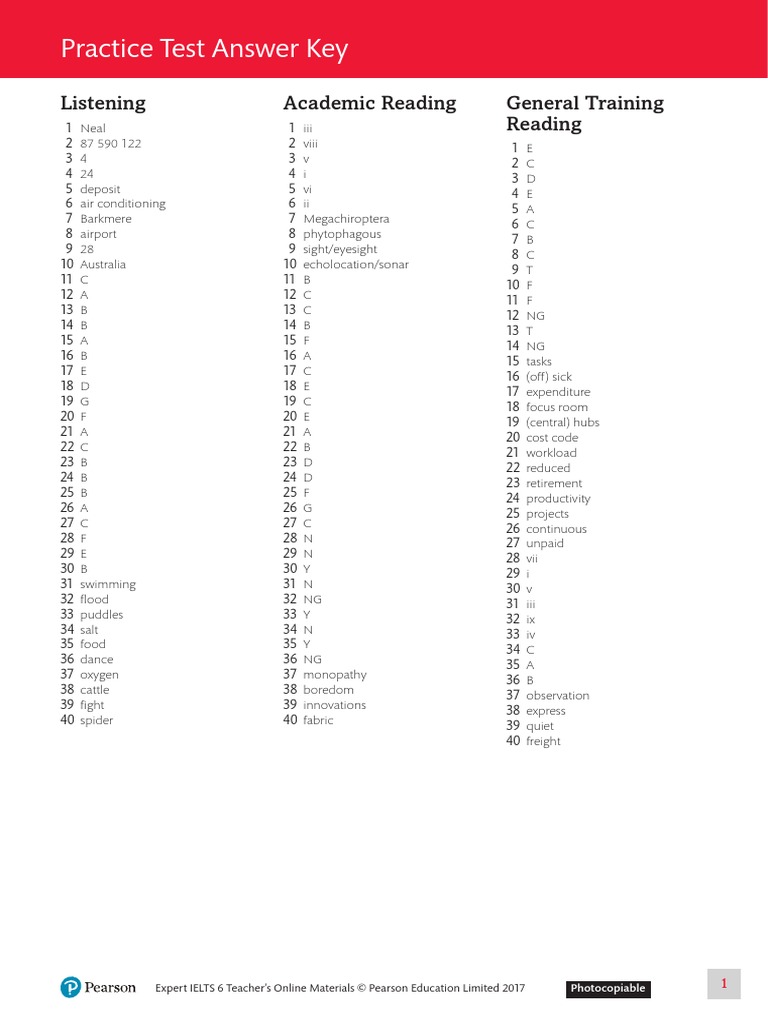 Practice Test Answer Key

Listening

1 Neal
2 87 590 122
3 4
4 24
5 deposit
6 air conditioning
7 Barkmere
8 airport
9 28
10 Australia
11 C
12 A
13 B
14 B
15 A
16 B
17 E
18 D
19 G
20 F
21 A
22 C
23 B
24 B
25 B
26 A
27 C
28 F
29 E
30 B
31 swimming
32 flood
33 puddles
34 salt
35 food
36 dance
37 oxygen
38 cattle
39 fight
40 spider

Academic Reading

1 iii
2 viii
3 v
4 i
5 vi
6 ii
7 Megachiroptera
8 phytophagous
9 sight/eyesight
10 echolocation/sonar
11 B
12 C
13 C
14 B
15 F
16 A
17 C
18 E
19 C
20 E
21 A
22 B
23 D
24 D
25 F
26 G
27 C
28 N
29 N
30 Y
31 N
32 NG
33 Y
34 N
35 Y
36 NG
37 monopathy
38 boredom
39 innovations
40 fabric

General Training Reading

1 E
2 C
3 D
4 E
5 A
6 C
7 B
8 C
9 T
10 F
11 F
12 NG
13 T
14 NG
15 tasks
16 (off) sick
17 expenditure
18 focus room
19 (central) hubs
20 cost code
21 workload
22 reduced
23 retirement
24 productivity
25 projects
26 continuous
27 unpaid
28 vii
29 i
30 v
31 iii
32 ix
33 iv
34 C
35 A
36 B
37 observation
38 express
39 quiet
40 freight

Pearson Expert IELTS 6 Teacher's Online Materials © Pearson Education Limited 2017 Photocopiable 1